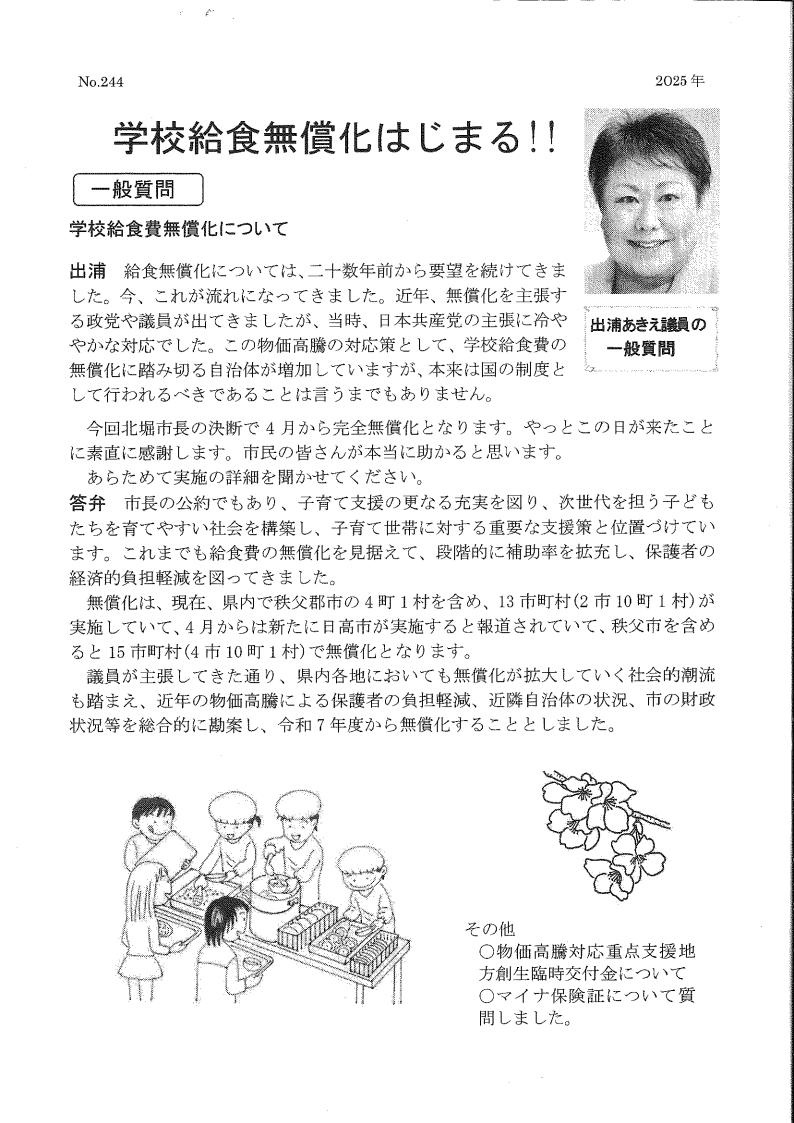 No.244

2025年

学校給食無償化はじまる!!

一般質問

学校給食費無償化について

出浦あきえ議員の一般質問

出浦　給食無償化については、二十数年前から要望を続けてきました。今、これが流れになってきました。近年、無償化を主張する政党や議員が出てきましたが、当時、日本共産党の主張に冷ややかな対応でした。この物価高騰の対応策として、学校給食費の無償化に踏み切る自治体が増加していますが、本来は国の制度として行われるべきであることは言うまでもありません。

今回北堀市長の決断で4月から完全無償化となります。やっとこの日が来たことに素直に感謝します。市民の皆さんが本当に助かると思います。

あらためて実施の詳細を聞かせてください。

答弁　市長の公約でもあり、子育て支援の更なる充実を図り、次世代を担う子どもたちを育てやすい社会を構築し、子育て世帯に対する重要な支援策と位置づけています。これまでも給食費の無償化を見据えて、段階的に補助率を拡充し、保護者の経済的負担軽減を図ってきました。

無償化は、現在、県内で秩父郡市の4町1村を含め、13市町村(2市10町1村)が実施していて、4月からは新たに日高市が実施すると報道されていて、秩父市を含めると15市町村(4市10町1村)で無償化となります。

議員が主張してきた通り、県内各地においても無償化が拡大していく社会的潮流も踏まえ、近年の物価高騰による保護者の負担軽減、近隣自治体の状況、市の財政状況等を総合的に勘案し、令和7年度から無償化することとしました。

その他
○物価高騰対応重点支援地方創生臨時交付金について
○マイナ保険証について質問しました。